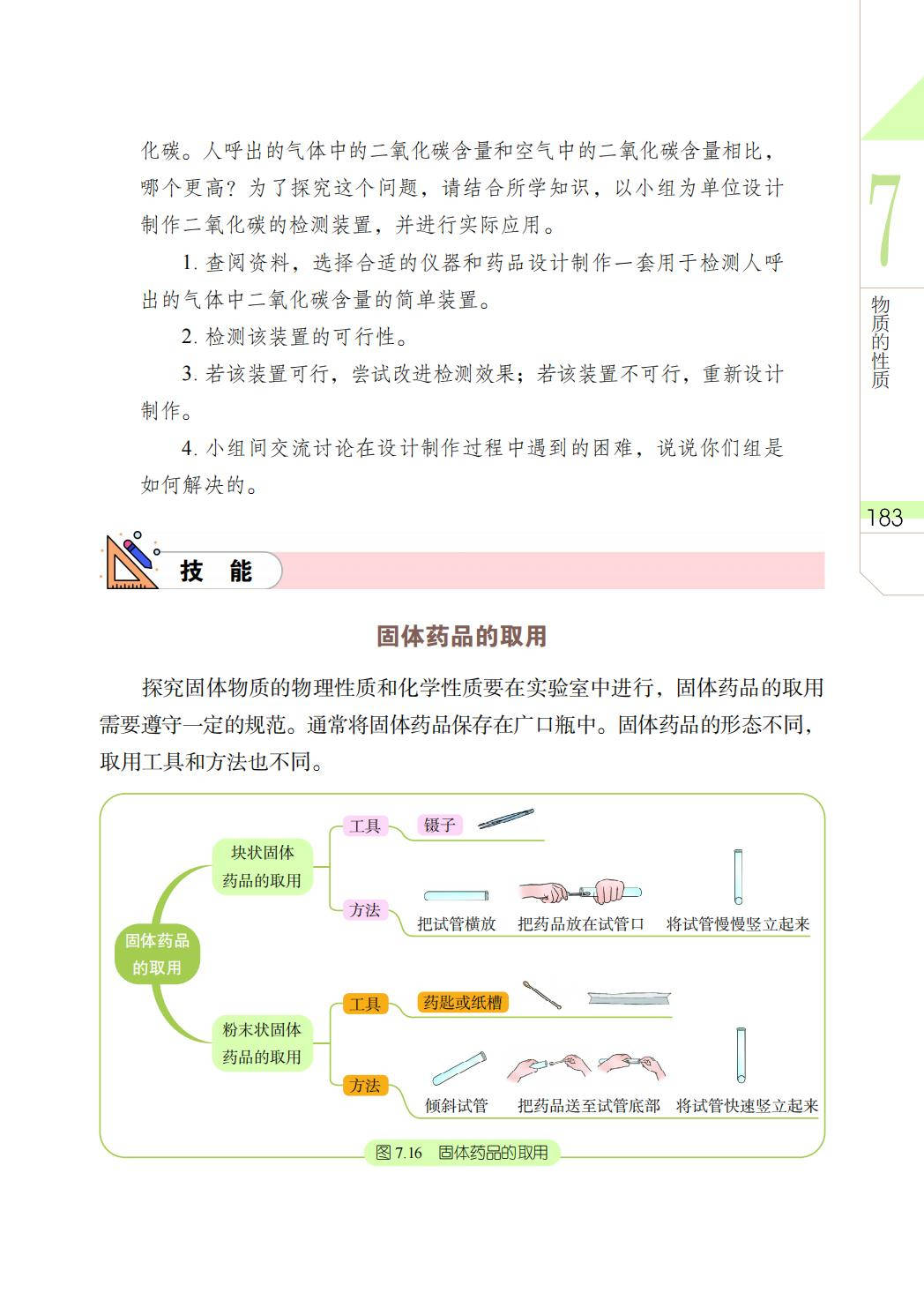 化碳。人呼出的气体中的二氧化碳含量和空气中的二氧化碳含量相比，哪个更高？为了探究这个问题，请结合所学知识，以小组为单位设计制作二氧化碳的检测装置，并进行实际应用。

1. 查阅资料，选择合适的仪器和药品设计制作一套用于检测人呼出的气体中二氧化碳含量的简单装置。

2. 检测该装置的可行性。

3. 若该装置可行，尝试改进检测效果；若该装置不可行，重新设计制作。

4. 小组间交流讨论在设计制作过程中遇到的困难，说说你们组是如何解决的。

7

物质的性质

183

技　能

固体药品的取用

探究固体物质的物理性质和化学性质要在实验室中进行，固体药品的取用需要遵守一定的规范。通常将固体药品保存在广口瓶中。固体药品的形态不同，取用工具和方法也不同。

固体药品的取用

块状固体药品的取用

工具

镊子

方法

把试管横放　把药品放在试管口　将试管慢慢竖立起来

粉末状固体药品的取用

工具

药匙或纸槽

方法

倾斜试管　把药品送至试管底部　将试管快速竖立起来

图 7.16　固体药品的取用